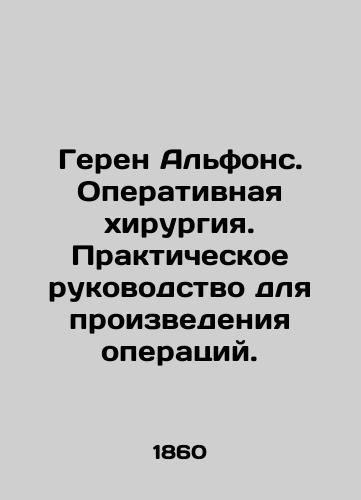 Герен Альфонс. Оперативная хирургия. Практическое руководство для произведения операций.

1860